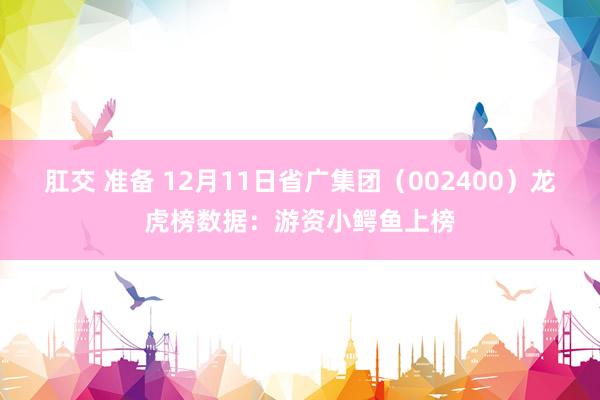 肛交 准备 12月11日省广集团（002400）龙虎榜数据：游资小鳄鱼上榜